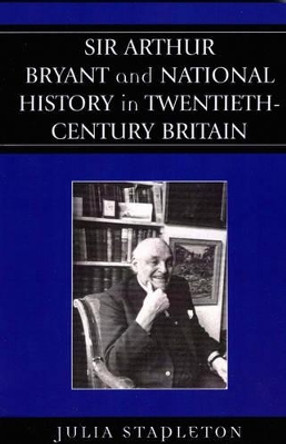 SIR ARTHUR BRYANT and NATIONAL HISTORY in TWENTIETH-CENTURY BRITAIN

JULIA STAPLETON